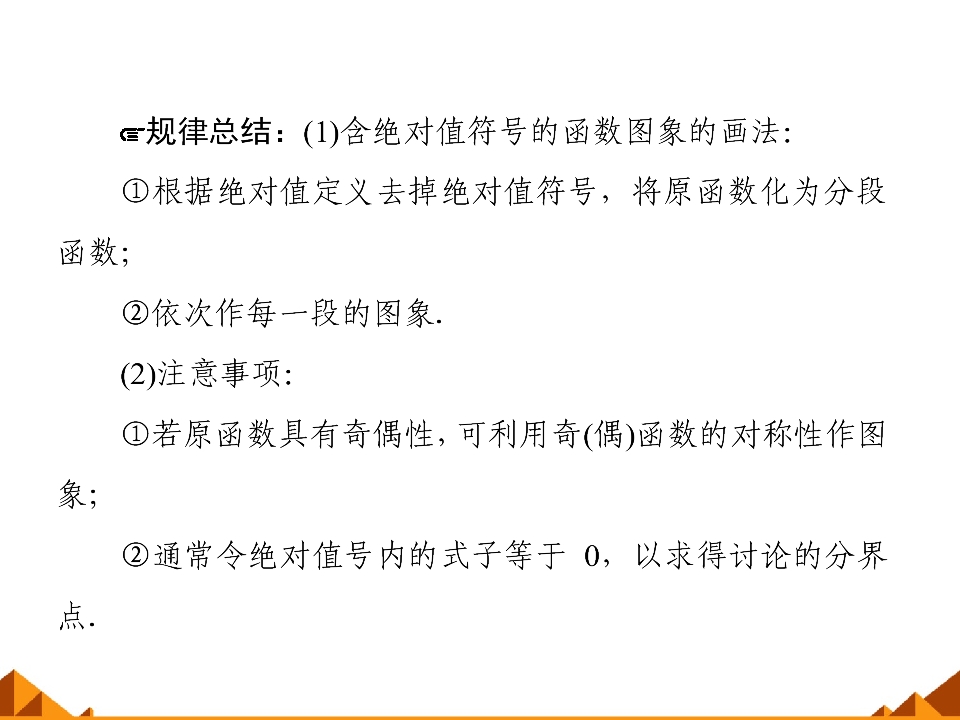 规律总结：(1)含绝对值符号的函数图象的画法:

①根据绝对值定义去掉绝对值符号，将原函数化为分段函数;

②依次作每一段的图象.

(2)注意事项:

①若原函数具有奇偶性，可利用奇(偶)函数的对称性作图象;

②通常令绝对值号内的式子等于0，以求得讨论的分界点.